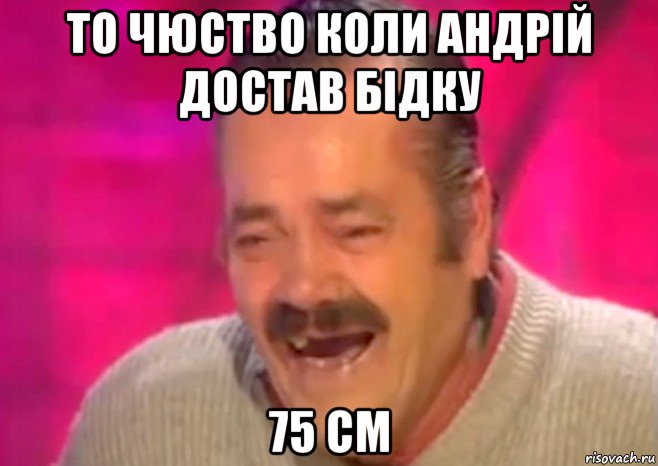 ТО ЧЮСТВО КОЛИ АНДРІЙ ДОСТАВ БІДКУ

75 СМ

risovach.ru